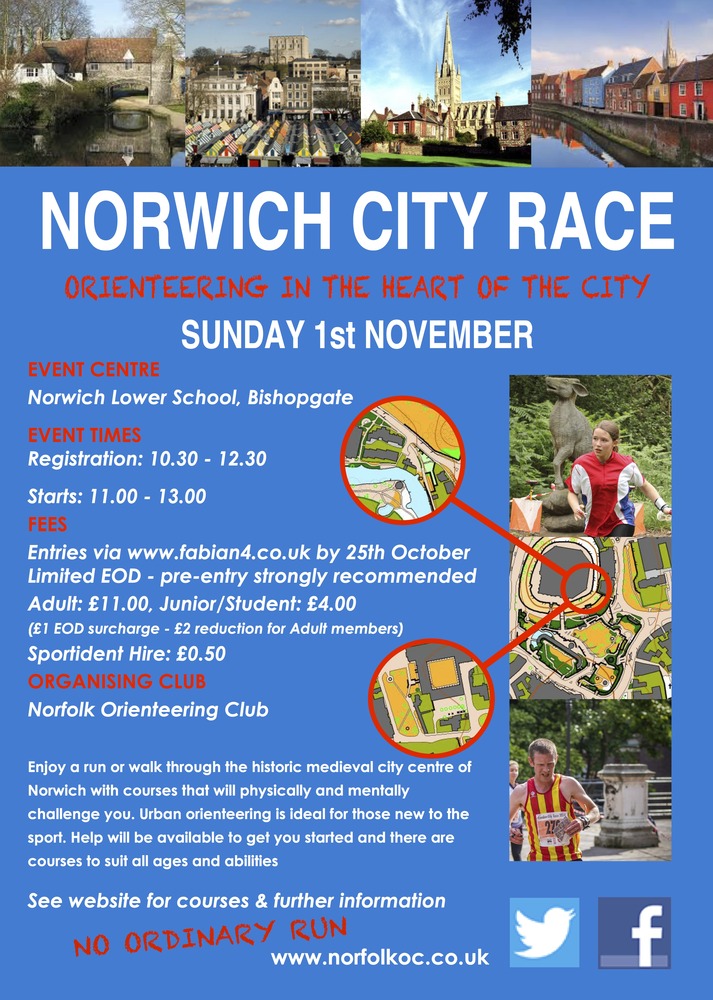 NORWICH CITY RACE

ORIENTEERING IN THE HEART OF THE CITY

SUNDAY 1st NOVEMBER

EVENT CENTRE

Norwich Lower School, Bishopgate

EVENT TIMES

Registration: 10.30 - 12.30

Starts: 11.00 - 13.00

FEES

Entries via www.fabian4.co.uk by 25th October

Limited EOD - pre-entry strongly recommended

Adult: £11.00, Junior/Student: £4.00

(£1 EOD surcharge - £2 reduction for Adult members)

Sportident Hire: £0.50

ORGANISING CLUB

Norfolk Orienteering Club

Enjoy a run or walk through the historic medieval city centre of Norwich with courses that will physically and mentally challenge you. Urban orienteering is ideal for those new to the sport. Help will be available to get you started and there are courses to suit all ages and abilities

See website for courses & further information

NO ORDINARY RUN

www.norfolkoc.co.uk